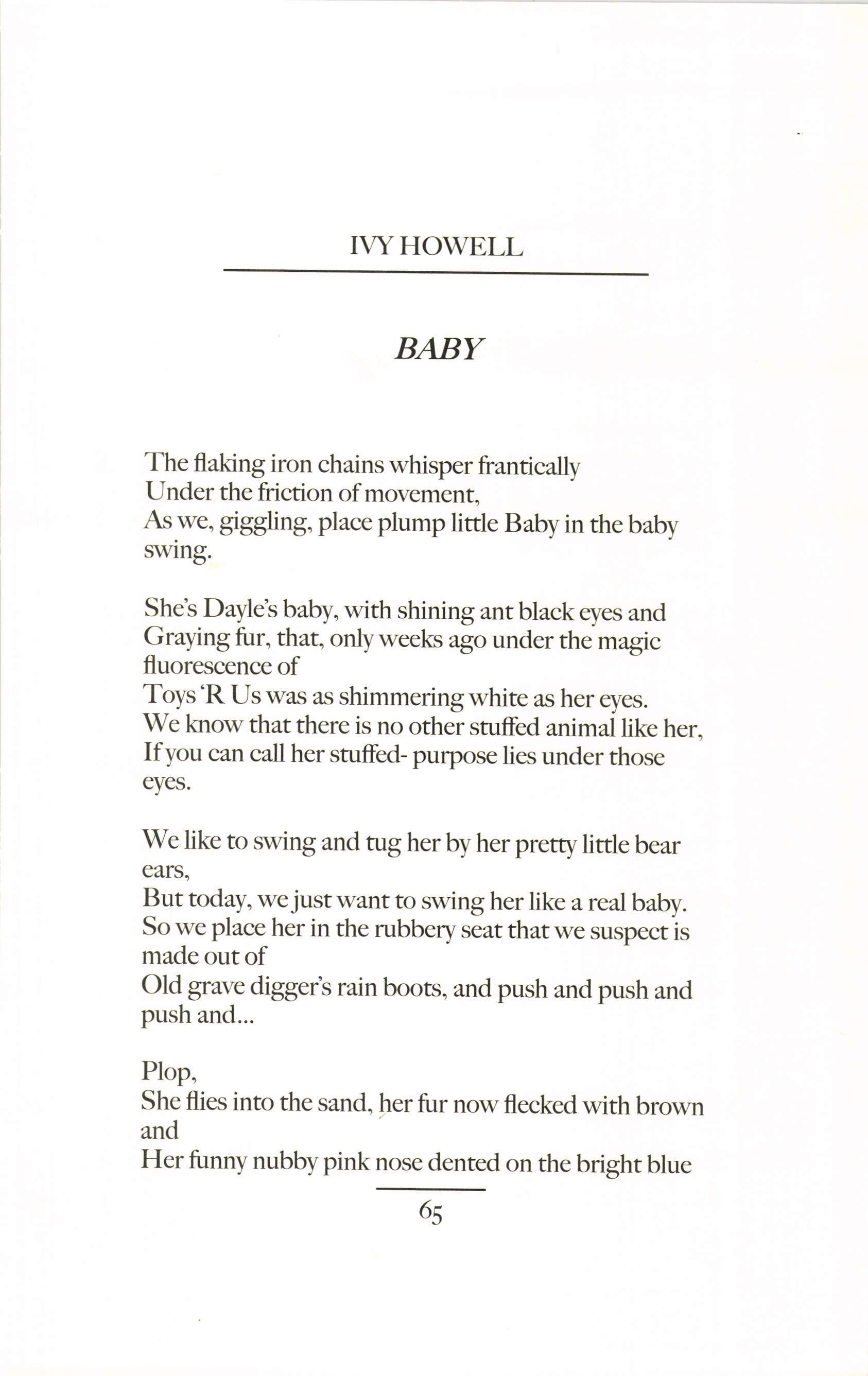 IVY HOWELL

BABY

The flaking iron chains whisper frantically
Under the friction of movement,
As we, giggling, place plump little Baby in the baby swing.

She's Dayle's baby, with shining ant black eyes and
Graying fur, that, only weeks ago under the magic fluorescence of
Toys 'R Us was as shimmering white as her eyes.
We know that there is no other stuffed animal like her,
If you can call her stuffed- purpose lies under those eyes.

We like to swing and tug her by her pretty little bear ears,
But today, we just want to swing her like a real baby.
So we place her in the rubbery seat that we suspect is made out of
Old grave digger's rain boots, and push and push and push and...

Plop,
She flies into the sand, her fur now flecked with brown and
Her funny nubby pink nose dented on the bright blue

65